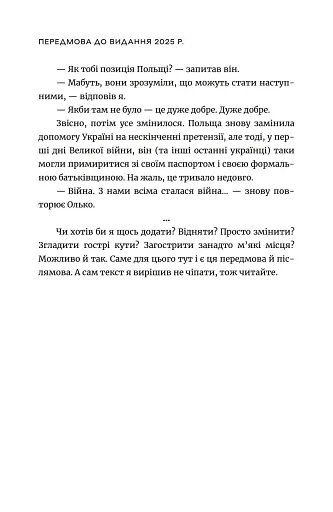 ПЕРЕДМОВА ДО ВИДАННЯ 2025 Р.

— Як тобі позиція Польщі? — запитав він.

— Мабуть, вони зрозуміли, що можуть стати наступними, — відповів я.

— Якби там не було — це дуже добре. Дуже добре.

Звісно, потім усе змінилося. Польща знову замінила допомогу Україні на нескінченні претензії, але тоді, у перші дні Великої війни, він (та інші останні українці) таки могли примиритися зі своїм паспортом і своєю формальною батьківщиною. На жаль, це тривало недовго.

— Війна. З нами всіма сталася війна... — знову повторює Олько.

...

Чи хотів би я щось додати? Відняти? Просто змінити? Згладити гострі кути? Загострити занадто м'які місця? Можливо й так. Саме для цього тут і є ця передмова й післямова. А сам текст я вирішив не чіпати, тож читайте.